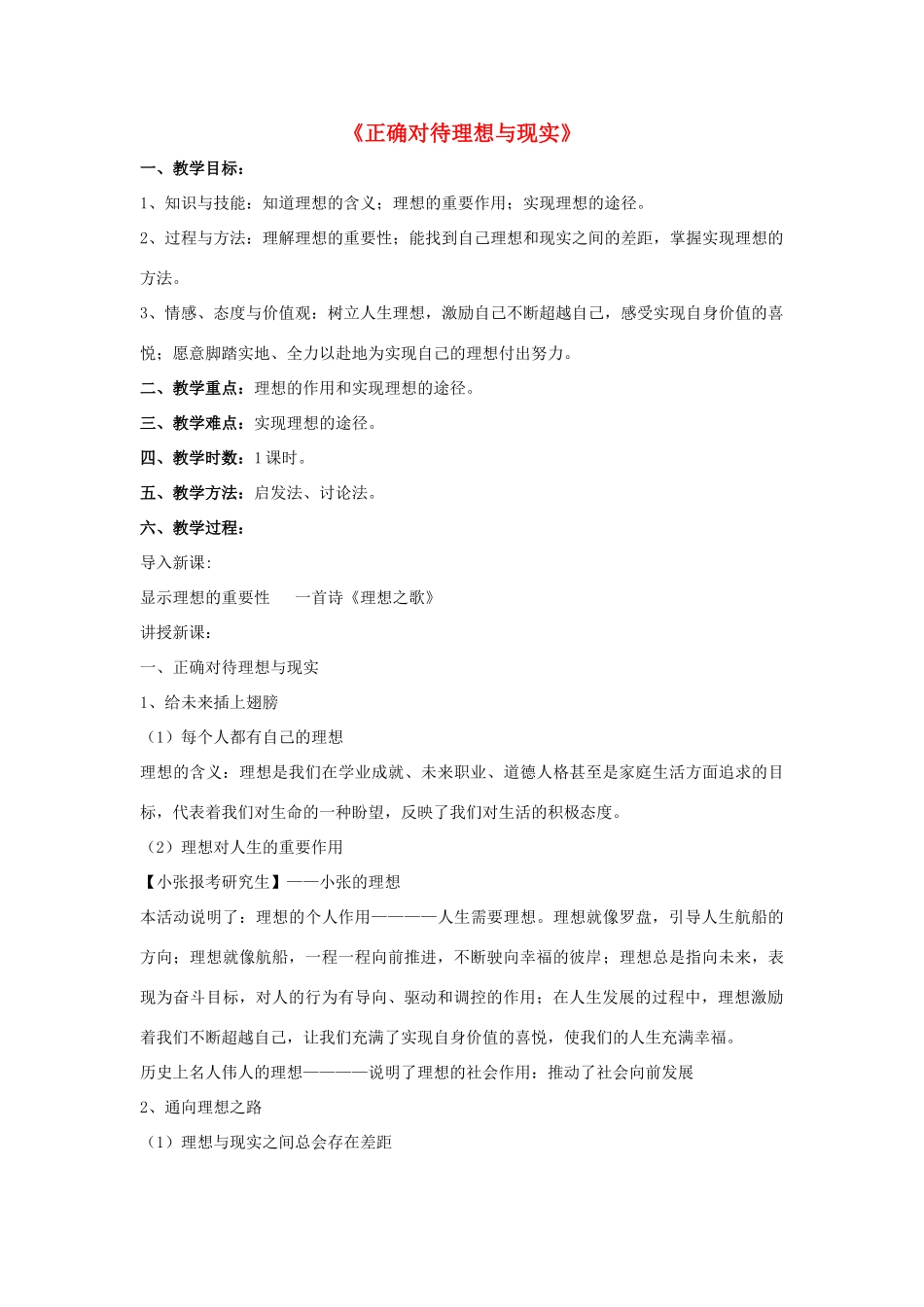 《正确对待理想与现实》

一、教学目标：

1、知识与技能：知道理想的含义；理想的重要作用；实现理想的途径。

2、过程与方法：理解理想的重要性；能找到自己理想和现实之间的差距，掌握实现理想的方法。

3、情感、态度与价值观：树立人生理想，激励自己不断超越自己，感受实现自身价值的喜悦；愿意脚踏实地、全力以赴地为实现自己的理想付出努力。

二、教学重点：理想的作用和实现理想的途径。

三、教学难点：实现理想的途径。

四、教学时数：1课时。

五、教学方法：启发法、讨论法。

六、教学过程：

导入新课:

显示理想的重要性　一首诗《理想之歌》

讲授新课:

一、正确对待理想与现实

1、给未来插上翅膀

（1）每个人都有自己的理想

理想的含义：理想是我们在学业成就、未来职业、道德人格甚至是家庭生活方面追求的目标，代表着我们对生命的一种盼望，反映了我们对生活的积极态度。

（2）理想对人生的重要作用

【小张报考研究生】——小张的理想

本活动说明了：理想的个人作用————人生需要理想。理想就像罗盘，引导人生航船的方向；理想就像航船，一程一程向前推进，不断驶向幸福的彼岸；理想总是指向未来，表现为奋斗目标，对人的行为有导向、驱动和调控的作用；在人生发展的过程中，理想激励着我们不断超越自己，让我们充满了实现自身价值的喜悦，使我们的人生充满幸福。

历史上名人伟人的理想————说明了理想的社会作用：推动了社会向前发展

2、通向理想之路

（1）理想与现实之间总会存在差距